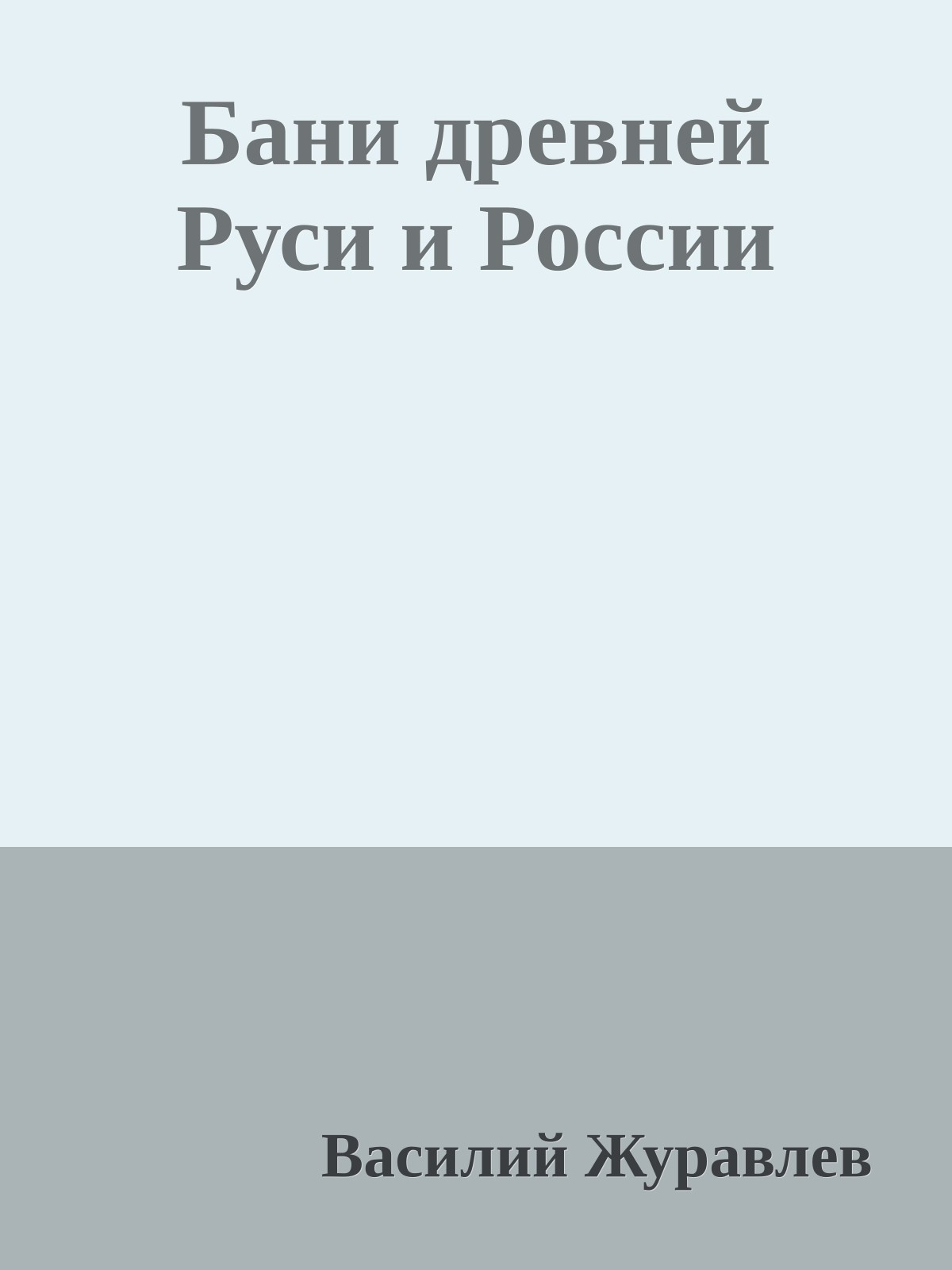 Бани древней Руси и России

Василий Журавлев